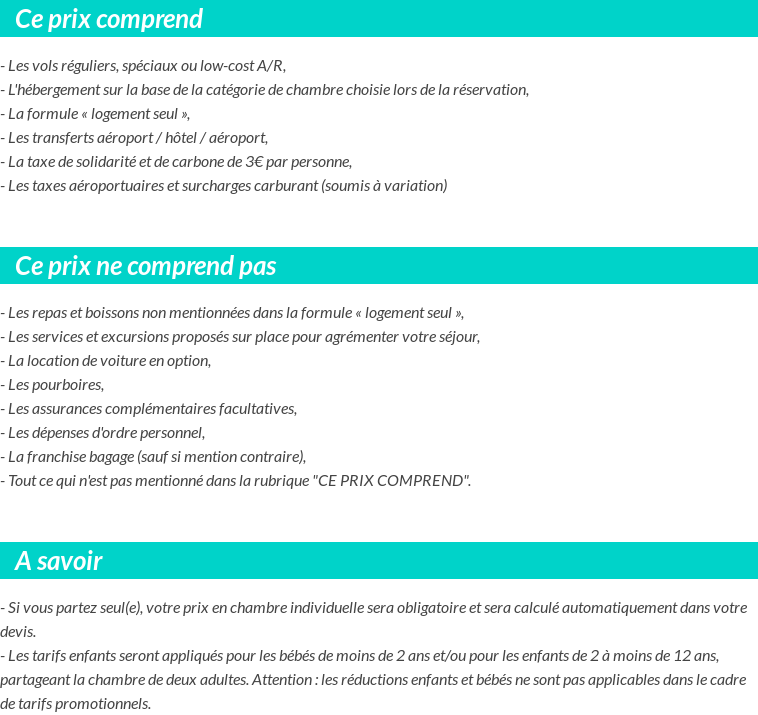 Ce prix comprend

- Les vols réguliers, spéciaux ou low-cost A/R,
- L'hébergement sur la base de la catégorie de chambre choisie lors de la réservation,
- La formule « logement seul »,
- Les transferts aéroport / hôtel / aéroport,
- La taxe de solidarité et de carbone de 3€ par personne,
- Les taxes aéroportuaires et surcharges carburant (soumis à variation)

Ce prix ne comprend pas

- Les repas et boissons non mentionnées dans la formule « logement seul »,
- Les services et excursions proposés sur place pour agrémenter votre séjour,
- La location de voiture en option,
- Les pourboires,
- Les assurances complémentaires facultatives,
- Les dépenses d'ordre personnel,
- La franchise bagage (sauf si mention contraire),
- Tout ce qui n'est pas mentionné dans la rubrique "CE PRIX COMPREND".

A savoir

- Si vous partez seul(e), votre prix en chambre individuelle sera obligatoire et sera calculé automatiquement dans votre devis.
- Les tarifs enfants seront appliqués pour les bébés de moins de 2 ans et/ou pour les enfants de 2 à moins de 12 ans, partageant la chambre de deux adultes. Attention : les réductions enfants et bébés ne sont pas applicables dans le cadre de tarifs promotionnels.